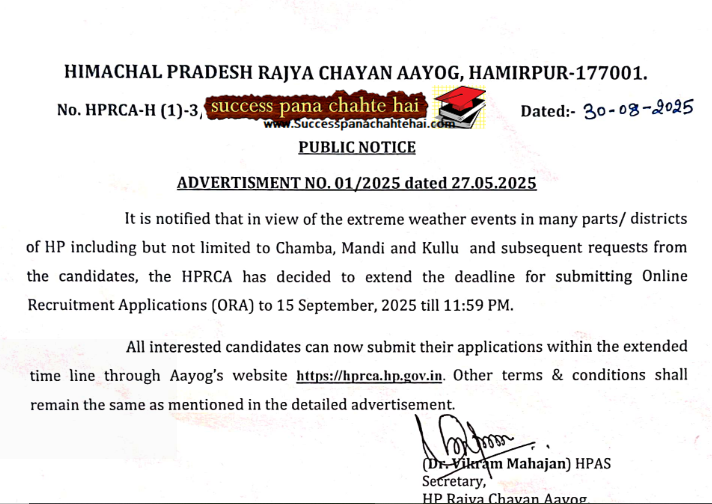 HIMACHAL PRADESH RAJYA CHAYAN AAYOG, HAMIRPUR-177001.

No. HPRCA-H (1)-3, success pana chahte hai www.Successpanachahtehai.com Dated:- 30-08-2025

PUBLIC NOTICE

ADVERTISMENT NO. 01/2025 dated 27.05.2025

It is notified that in view of the extreme weather events in many parts/ districts of HP including but not limited to Chamba, Mandi and Kullu and subsequent requests from the candidates, the HPRCA has decided to extend the deadline for submitting Online Recruitment Applications (ORA) to 15 September, 2025 till 11:59 PM.

All interested candidates can now submit their applications within the extended time line through Aayog's website https://hprca.hp.gov.in. Other terms & conditions shall remain the same as mentioned in the detailed advertisement.

(Dr. Vikram Mahajan) HPAS
Secretary,
HP Rajya Chayan Aayog